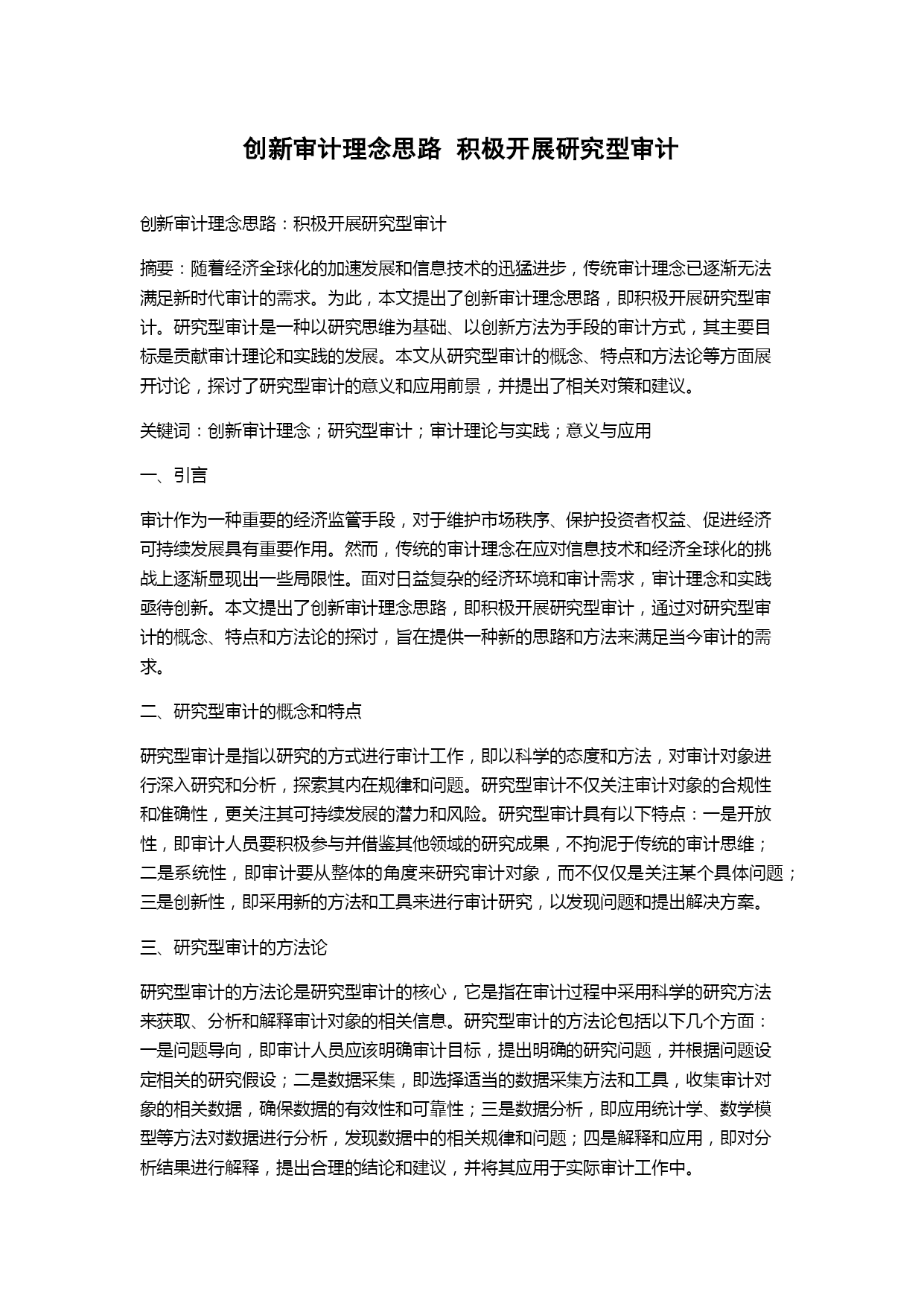 创新审计理念思路 积极开展研究型审计

创新审计理念思路：积极开展研究型审计

摘要：随着经济全球化的加速发展和信息技术的迅猛进步，传统审计理念已逐渐无法满足新时代审计的需求。为此，本文提出了创新审计理念思路，即积极开展研究型审计。研究型审计是一种以研究思维为基础、以创新方法为手段的审计方式，其主要目标是贡献审计理论和实践的发展。本文从研究型审计的概念、特点和方法论等方面展开讨论，探讨了研究型审计的意义和应用前景，并提出了相关对策和建议。

关键词：创新审计理念；研究型审计；审计理论与实践；意义与应用

一、引言

审计作为一种重要的经济监管手段，对于维护市场秩序、保护投资者权益、促进经济可持续发展具有重要作用。然而，传统的审计理念在应对信息技术和经济全球化的挑战上逐渐显现出一些局限性。面对日益复杂的经济环境和审计需求，审计理念和实践亟待创新。本文提出了创新审计理念思路，即积极开展研究型审计，通过对研究型审计的概念、特点和方法论的探讨，旨在提供一种新的思路和方法来满足当今审计的需求。

二、研究型审计的概念和特点

研究型审计是指以研究的方式进行审计工作，即以科学的态度和方法，对审计对象进行深入研究和分析，探索其内在规律和问题。研究型审计不仅关注审计对象的合规性和准确性，更关注其可持续发展的潜力和风险。研究型审计具有以下特点：一是开放性，即审计人员要积极参与并借鉴其他领域的研究成果，不拘泥于传统的审计思维；二是系统性，即审计要从整体的角度来研究审计对象，而不仅仅是关注某个具体问题；三是创新性，即采用新的方法和工具来进行审计研究，以发现问题和提出解决方案。

三、研究型审计的方法论

研究型审计的方法论是研究型审计的核心，它是指在审计过程中采用科学的研究方法来获取、分析和解释审计对象的相关信息。研究型审计的方法论包括以下几个方面：一是问题导向，即审计人员应该明确审计目标，提出明确的研究问题，并根据问题设定相关的研究假设；二是数据采集，即选择适当的数据采集方法和工具，收集审计对象的相关数据，确保数据的有效性和可靠性；三是数据分析，即应用统计学、数学模型等方法对数据进行分析，发现数据中的相关规律和问题；四是解释和应用，即对分析结果进行解释，提出合理的结论和建议，并将其应用于实际审计工作中。